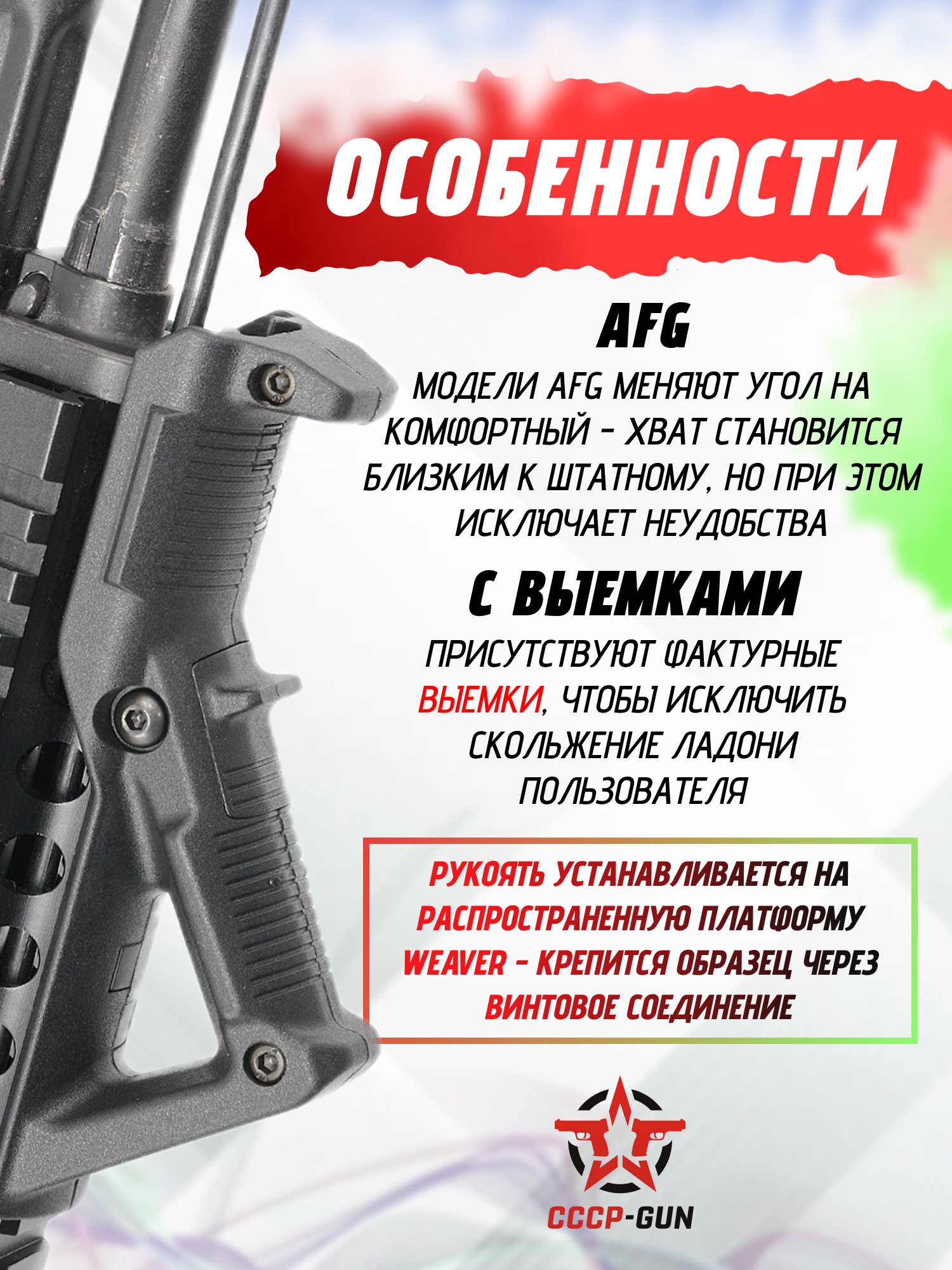 ОСОБЕННОСТИ

AFG

МОДЕЛИ AFG МЕНЯЮТ УГОЛ НА КОМФОРТНЫЙ - ХВАТ СТАНОВИТСЯ БЛИЗКИМ К ШТАТНОМУ, НО ПРИ ЭТОМ ИСКЛЮЧАЕТ НЕУДОБСТВА

С ВЫЕМКАМИ

ПРИСУТСТВУЮТ ФАКТУРНЫЕ ВЫЕМКИ, ЧТОБЫ ИСКЛЮЧИТЬ СКОЛЬЖЕНИЕ ЛАДОНИ ПОЛЬЗОВАТЕЛЯ

РУКОЯТЬ УСТАНАВЛИВАЕТСЯ НА РАСПРОСТРАНЕННУЮ ПЛАТФОРМУ WEAVER - КРЕПИТСЯ ОБРАЗЕЦ ЧЕРЕЗ ВИНТОВОЕ СОЕДИНЕНИЕ

СССР-GUN